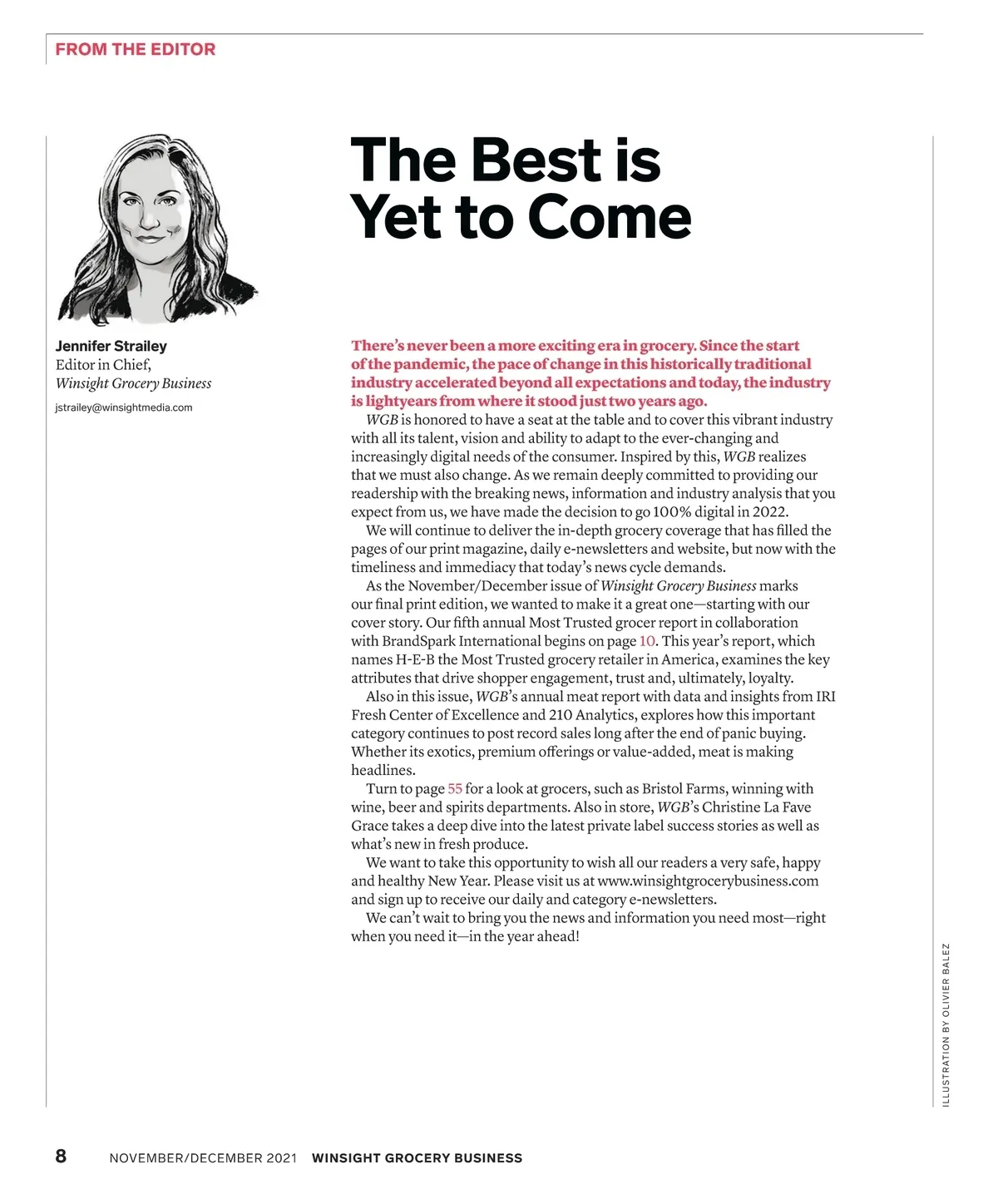 FROM THE EDITOR

Jennifer Strailey
Editor in Chief,
Winsight Grocery Business

jstrailey@winsightmedia.com

The Best is Yet to Come

There's never been a more exciting era in grocery. Since the start of the pandemic, the pace of change in this historically traditional industry accelerated beyond all expectations and today, the industry is lightyears from where it stood just two years ago.

WGB is honored to have a seat at the table and to cover this vibrant industry with all its talent, vision and ability to adapt to the ever-changing and increasingly digital needs of the consumer. Inspired by this, WGB realizes that we must also change. As we remain deeply committed to providing our readership with the breaking news, information and industry analysis that you expect from us, we have made the decision to go 100% digital in 2022.

We will continue to deliver the in-depth grocery coverage that has filled the pages of our print magazine, daily e-newsletters and website, but now with the timeliness and immediacy that today's news cycle demands.

As the November/December issue of Winsight Grocery Business marks our final print edition, we wanted to make it a great one—starting with our cover story. Our fifth annual Most Trusted grocer report in collaboration with BrandSpark International begins on page 10. This year's report, which names H-E-B the Most Trusted grocery retailer in America, examines the key attributes that drive shopper engagement, trust and, ultimately, loyalty.

Also in this issue, WGB's annual meat report with data and insights from IRI Fresh Center of Excellence and 210 Analytics, explores how this important category continues to post record sales long after the end of panic buying. Whether its exotics, premium offerings or value-added, meat is making headlines.

Turn to page 55 for a look at grocers, such as Bristol Farms, winning with wine, beer and spirits departments. Also in store, WGB's Christine La Fave Grace takes a deep dive into the latest private label success stories as well as what's new in fresh produce.

We want to take this opportunity to wish all our readers a very safe, happy and healthy New Year. Please visit us at www.winsightgrocerybusiness.com and sign up to receive our daily and category e-newsletters.

We can't wait to bring you the news and information you need most—right when you need it—in the year ahead!

ILLUSTRATION BY OLIVIER BALEZ

8 NOVEMBER/DECEMBER 2021 WINSIGHT GROCERY BUSINESS